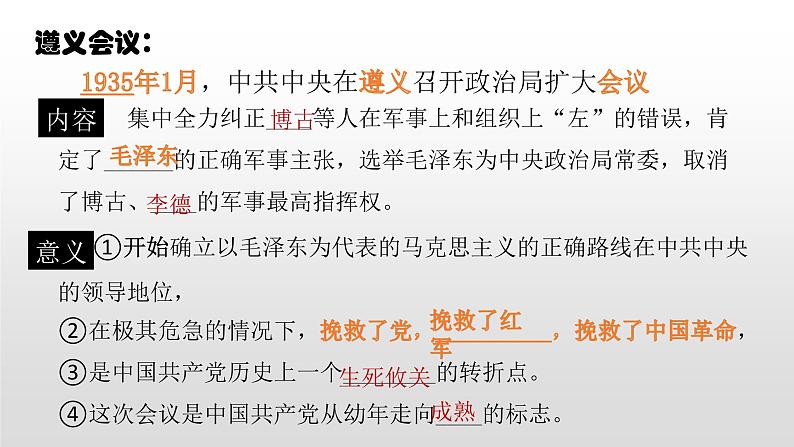 遵义会议：

1935年1月，中共中央在遵义召开政治局扩大会议

内容 集中全力纠正博古等人在军事上和组织上“左”的错误，肯定了毛泽东的正确军事主张，选举毛泽东为中央政治局常委，取消了博古、李德的军事最高指挥权。

意义 ①开始确立以毛泽东为代表的马克思主义的正确路线在中共中央的领导地位，

②在极其危急的情况下，挽救了党，挽救了红军，挽救了中国革命，

③是中国共产党历史上一个生死攸关的转折点。

④这次会议是中国共产党从幼年走向成熟的标志。